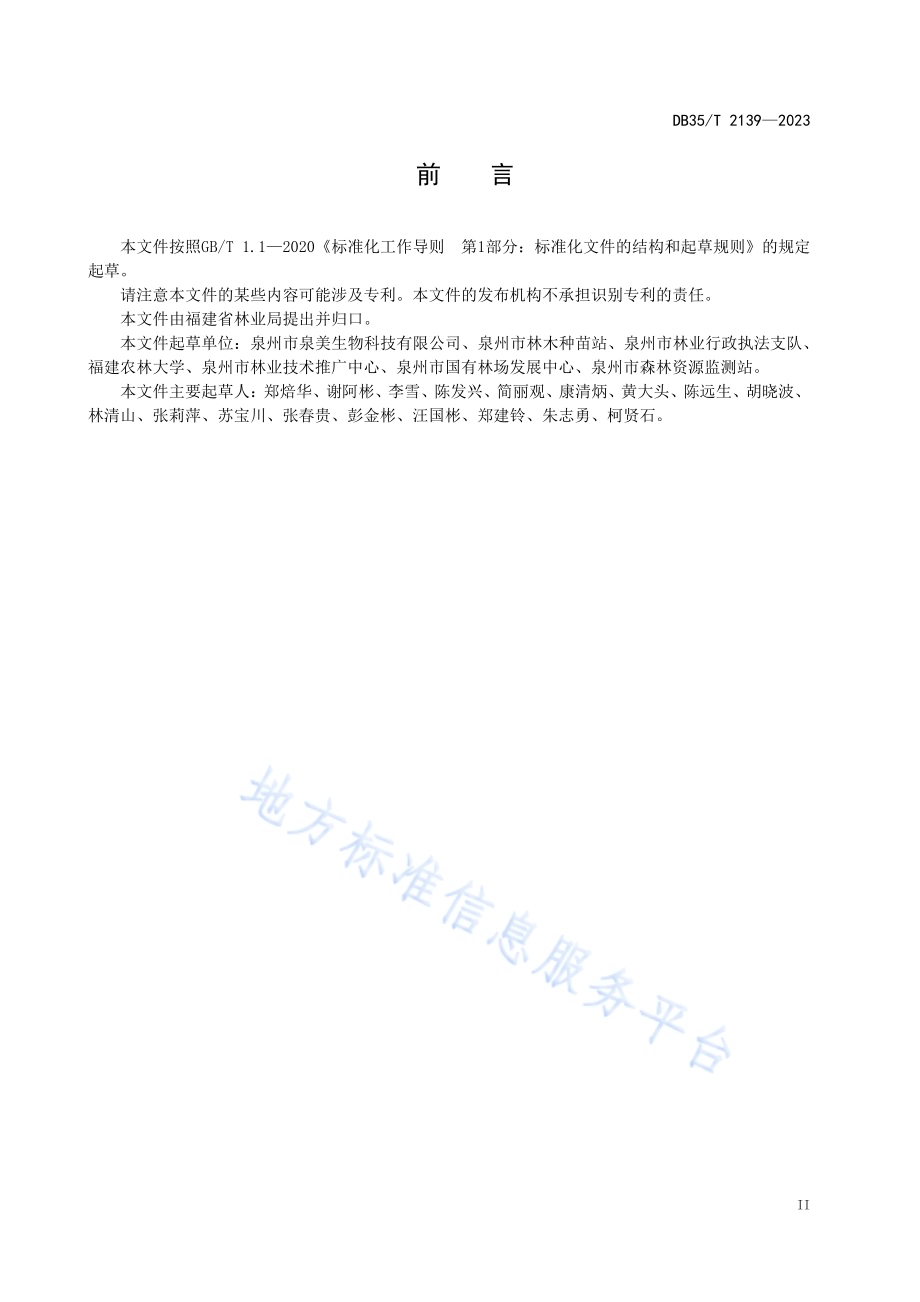 DB35/T 2139—2023

前　言

本文件按照GB/T 1.1—2020《标准化工作导则　第1部分：标准化文件的结构和起草规则》的规定起草。

请注意本文件的某些内容可能涉及专利。本文件的发布机构不承担识别专利的责任。

本文件由福建省林业局提出并归口。

本文件起草单位：泉州市泉美生物科技有限公司、泉州市林木种苗站、泉州市林业行政执法支队、福建农林大学、泉州市林业技术推广中心、泉州市国有林场发展中心、泉州市森林资源监测站。

本文件主要起草人：郑焙华、谢阿彬、李雪、陈发兴、简丽观、康清炳、黄大头、陈远生、胡晓波、林清山、张莉萍、苏宝川、张春贵、彭金彬、汪国彬、郑建铃、朱志勇、柯贤石。

地方标准信息服务平台

II